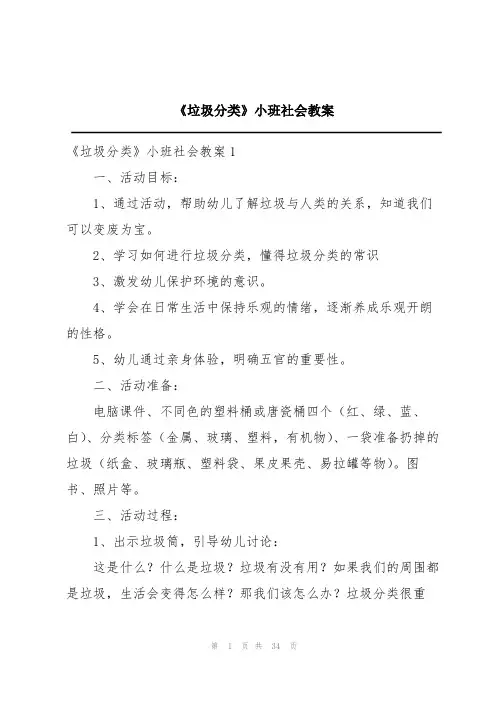 《垃圾分类》小班社会教案

《垃圾分类》小班社会教案 1

一、活动目标：

1、通过活动，帮助幼儿了解垃圾与人类的关系，知道我们可以变废为宝。

2、学习如何进行垃圾分类，懂得垃圾分类的常识

3、激发幼儿保护环境的意识。

4、学会在日常生活中保持乐观的情绪，逐渐养成乐观开朗的性格。

5、幼儿通过亲身体验，明确五官的重要性。

二、活动准备：

电脑课件、不同色的塑料桶或唐瓷桶四个（红、绿、蓝、白）、分类标签（金属、玻璃、塑料，有机物）、一袋准备扔掉的垃圾（纸盒、玻璃瓶、塑料袋、果皮果壳、易拉罐等物）。图书、照片等。

三、活动过程：

1、出示垃圾筒，引导幼儿讨论：

这是什么？什么是垃圾？垃圾有没有用？如果我们的周围都是垃圾，生活会变得怎么样？那我们该怎么办？垃圾分类很重

第 1 页 共 34 页